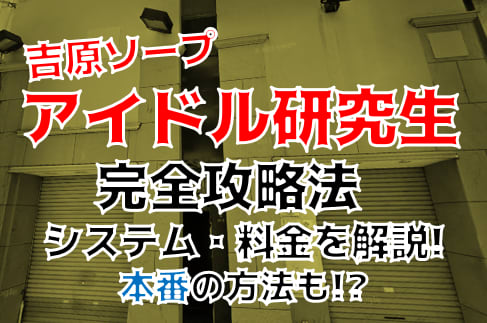 吉原ソープ
アイドル研究生
完全攻略法
システム・料金を解説!
本番の方法も!?